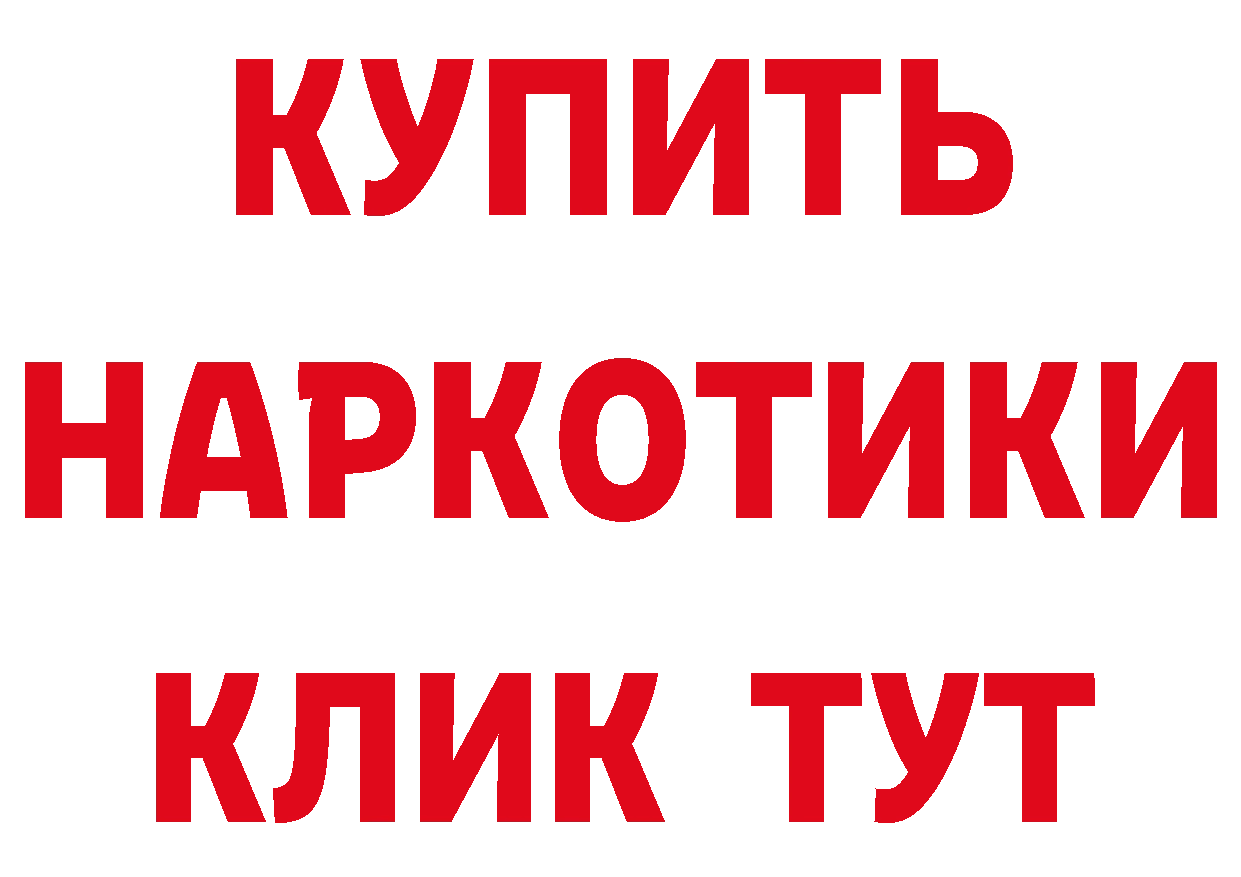 КУПИТЬ НАРКОТИКИ КЛИК ТУТ